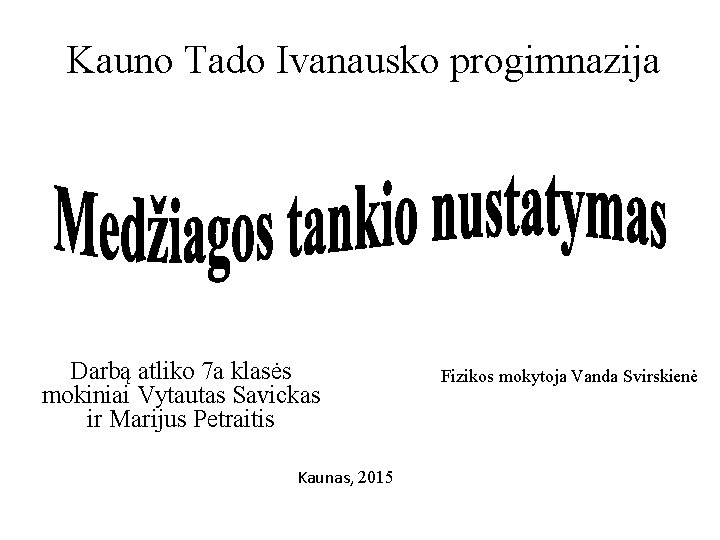 Kauno Tado Ivanausko progimnazija

Medžiagos tankio nustatymas

Darbą atliko 7a klasės mokiniai Vytautas Savickas ir Marijus Petraitis

Fizikos mokytoja Vanda Svirskienė

Kaunas, 2015